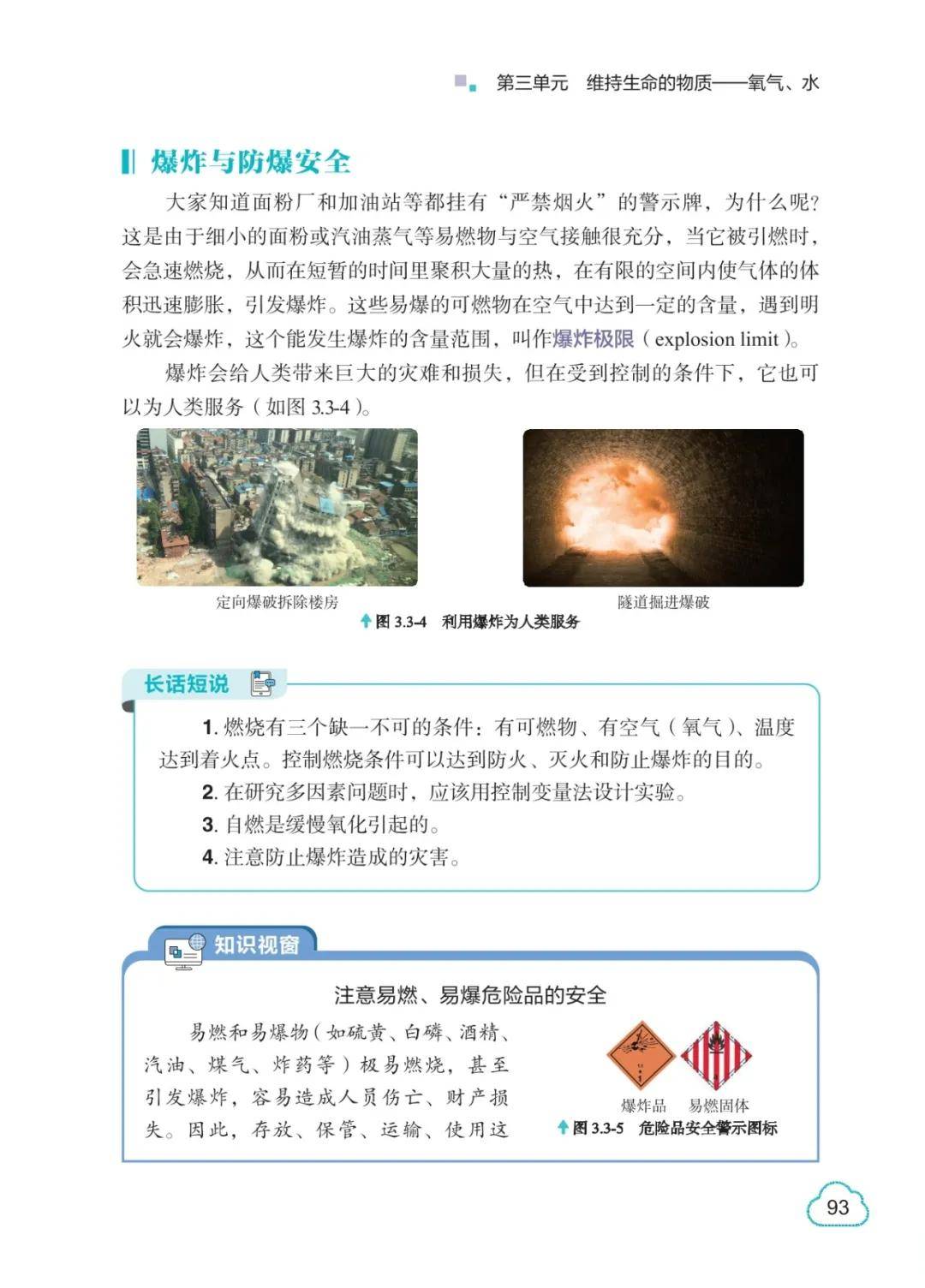 第三单元　维持生命的物质——氧气、水

爆炸与防爆安全

大家知道面粉厂和加油站等都挂有“严禁烟火”的警示牌，为什么呢？这是由于细小的面粉或汽油蒸气等易燃物与空气接触很充分，当它被引燃时，会急速燃烧，从而在短暂的时间里聚积大量的热，在有限的空间内使气体的体积迅速膨胀，引发爆炸。这些易爆的可燃物在空气中达到一定的含量，遇到明火就会爆炸，这个能发生爆炸的含量范围，叫作爆炸极限（explosion limit）。

爆炸会给人类带来巨大的灾难和损失，但在受到控制的条件下，它也可以为人类服务（如图 3.3-4）。

定向爆破拆除楼房

隧道掘进爆破

图 3.3-4　利用爆炸为人类服务

长话短说

1. 燃烧有三个缺一不可的条件：有可燃物、有空气（氧气）、温度达到着火点。控制燃烧条件可以达到防火、灭火和防止爆炸的目的。

2. 在研究多因素问题时，应该用控制变量法设计实验。

3. 自燃是缓慢氧化引起的。

4. 注意防止爆炸造成的灾害。

知识视窗

注意易燃、易爆危险品的安全

易燃和易爆物（如硫黄、白磷、酒精、汽油、煤气、炸药等）极易燃烧，甚至引发爆炸，容易造成人员伤亡、财产损失。因此，存放、保管、运输、使用这

爆炸品　易燃固体

图 3.3-5　危险品安全警示图标

93